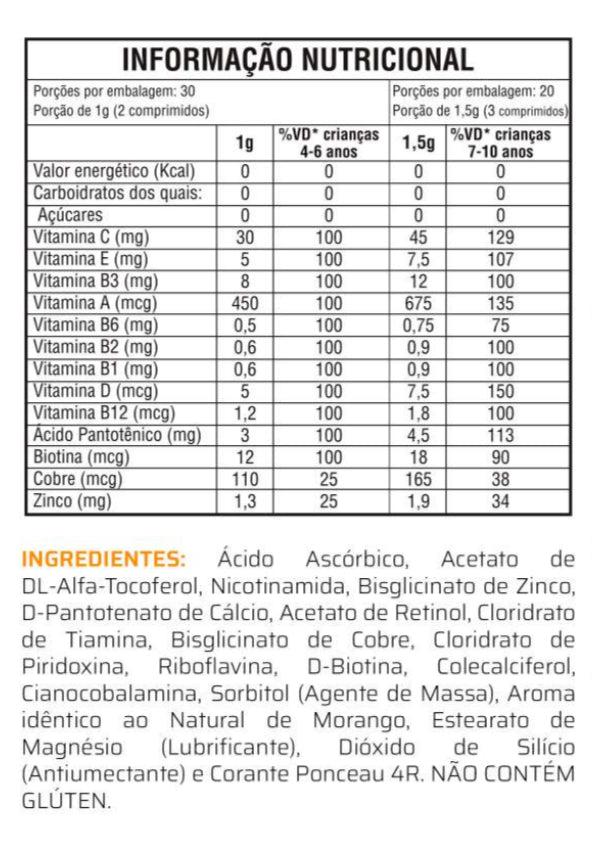 INFORMAÇÃO NUTRICIONAL

Porções por embalagem: 30
Porção de 1g (2 comprimidos)

Porções por embalagem: 20
Porção de 1,5g (3 comprimidos)

| | 1g | %VD* crianças 4-6 anos | 1,5g | %VD* crianças 7-10 anos |
|---|---|---|---|---|
| Valor energético (Kcal) | 0 | 0 | 0 | 0 |
| Carboidratos dos quais: | 0 | 0 | 0 | 0 |
| Açúcares | 0 | 0 | 0 | 0 |
| Vitamina C (mg) | 30 | 100 | 45 | 129 |
| Vitamina E (mg) | 5 | 100 | 7,5 | 107 |
| Vitamina B3 (mg) | 8 | 100 | 12 | 100 |
| Vitamina A (mcg) | 450 | 100 | 675 | 135 |
| Vitamina B6 (mg) | 0,5 | 100 | 0,75 | 75 |
| Vitamina B2 (mg) | 0,6 | 100 | 0,9 | 100 |
| Vitamina B1 (mg) | 0,6 | 100 | 0,9 | 100 |
| Vitamina D (mcg) | 5 | 100 | 7,5 | 150 |
| Vitamina B12 (mcg) | 1,2 | 100 | 1,8 | 100 |
| Ácido Pantotênico (mg) | 3 | 100 | 4,5 | 113 |
| Biotina (mcg) | 12 | 100 | 18 | 90 |
| Cobre (mcg) | 110 | 25 | 165 | 38 |
| Zinco (mg) | 1,3 | 25 | 1,9 | 34 |

INGREDIENTES: Ácido Ascórbico, Acetato de DL-Alfa-Tocoferol, Nicotinamida, Bisglicinato de Zinco, D-Pantotenato de Cálcio, Acetato de Retinol, Cloridrato de Tiamina, Bisglicinato de Cobre, Cloridrato de Piridoxina, Riboflavina, D-Biotina, Colecalciferol, Cianocobalamina, Sorbitol (Agente de Massa), Aroma idêntico ao Natural de Morango, Estearato de Magnésio (Lubrificante), Dióxido de Silício (Antiumectante) e Corante Ponceau 4R. NÃO CONTÉM GLÚTEN.